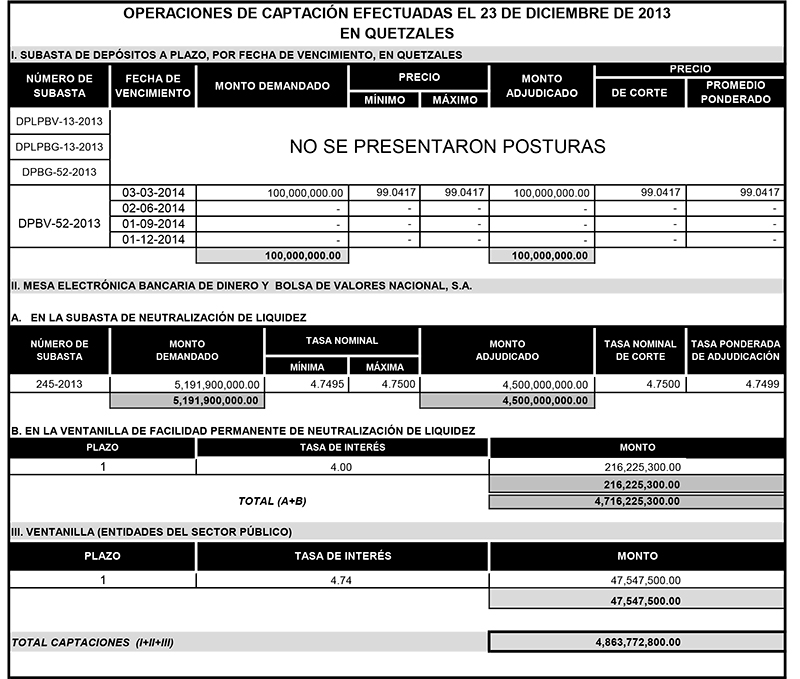 OPERACIONES DE CAPTACIÓN EFECTUADAS EL 23 DE DICIEMBRE DE 2013
EN QUETZALES

I. SUBASTA DE DEPÓSITOS A PLAZO, POR FECHA DE VENCIMIENTO, EN QUETZALES

| NÚMERO DE SUBASTA | FECHA DE VENCIMIENTO | MONTO DEMANDADO | PRECIO MÍNIMO | PRECIO MÁXIMO | MONTO ADJUDICADO | PRECIO DE CORTE | PRECIO PROMEDIO PONDERADO |
|---|---|---|---|---|---|---|---|
| DPLPBV-13-2013 | NO SE PRESENTARON POSTURAS | | | | | | |
| DPLPBG-13-2013 | | | | | | | |
| DPBG-52-2013 | | | | | | | |
| DPBV-52-2013 | 03-03-2014 | 100,000,000.00 | 99.0417 | 99.0417 | 100,000,000.00 | 99.0417 | 99.0417 |
| | 02-06-2014 | - | - | - | - | - | - |
| | 01-09-2014 | - | - | - | - | - | - |
| | 01-12-2014 | - | - | - | - | - | - |
| | | 100,000,000.00 | | | 100,000,000.00 | | |

II. MESA ELECTRÓNICA BANCARIA DE DINERO Y BOLSA DE VALORES NACIONAL, S.A.

A. EN LA SUBASTA DE NEUTRALIZACIÓN DE LIQUIDEZ

| NÚMERO DE SUBASTA | MONTO DEMANDADO | TASA NOMINAL MÍNIMA | TASA NOMINAL MÁXIMA | MONTO ADJUDICADO | TASA NOMINAL DE CORTE | TASA PONDERADA DE ADJUDICACIÓN |
|---|---|---|---|---|---|---|
| 245-2013 | 5,191,900,000.00 | 4.7495 | 4.7500 | 4,500,000,000.00 | 4.7500 | 4.7499 |
| | 5,191,900,000.00 | | | 4,500,000,000.00 | | |

B. EN LA VENTANILLA DE FACILIDAD PERMANENTE DE NEUTRALIZACIÓN DE LIQUIDEZ

| PLAZO | TASA DE INTERÉS | MONTO |
|---|---|---|
| 1 | 4.00 | 216,225,300.00 |
| | | 216,225,300.00 |
| | TOTAL (A+B) | 4,716,225,300.00 |

III. VENTANILLA (ENTIDADES DEL SECTOR PÚBLICO)

| PLAZO | TASA DE INTERÉS | MONTO |
|---|---|---|
| 1 | 4.74 | 47,547,500.00 |
| | | 47,547,500.00 |

TOTAL CAPTACIONES (I+II+III) 4,863,772,800.00